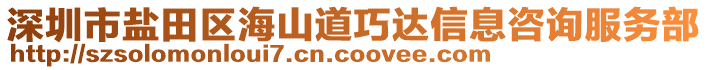 深圳市盐田区海山道巧达信息咨询服务部
http://szsolomonloui7.cn.coovee.com